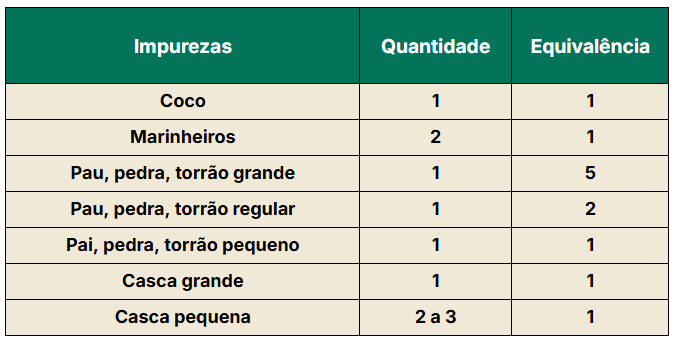 | Impurezas | Quantidade | Equivalência |
|---|---|---|
| Coco | 1 | 1 |
| Marinheiros | 2 | 1 |
| Pau, pedra, torrão grande | 1 | 5 |
| Pau, pedra, torrão regular | 1 | 2 |
| Pai, pedra, torrão pequeno | 1 | 1 |
| Casca grande | 1 | 1 |
| Casca pequena | 2 a 3 | 1 |